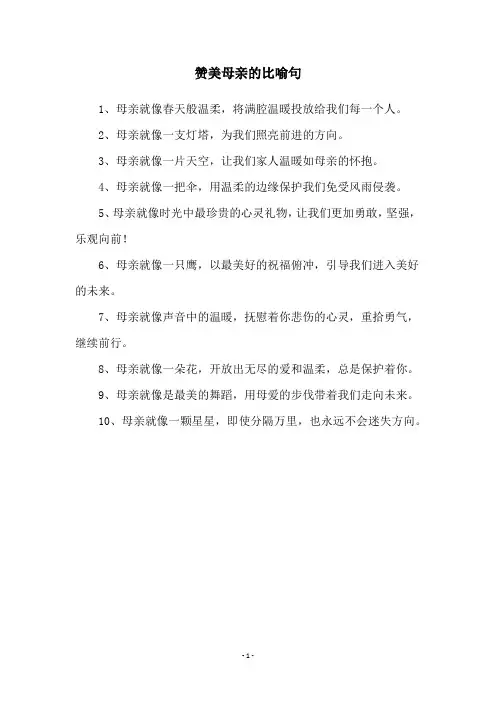 赞美母亲的比喻句

1、母亲就像春天般温柔，将满腔温暖投放给我们每一个人。

2、母亲就像一支灯塔，为我们照亮前进的方向。

3、母亲就像一片天空，让我们家人温暖如母亲的怀抱。

4、母亲就像一把伞，用温柔的边缘保护我们免受风雨侵袭。

5、母亲就像时光中最珍贵的心灵礼物，让我们更加勇敢，坚强，乐观向前！

6、母亲就像一只鹰，以最美好的祝福俯冲，引导我们进入美好的未来。

7、母亲就像声音中的温暖，抚慰着你悲伤的心灵，重拾勇气，继续前行。

8、母亲就像一朵花，开放出无尽的爱和温柔，总是保护着你。

9、母亲就像是最美的舞蹈，用母爱的步伐带着我们走向未来。

10、母亲就像一颗星星，即使分隔万里，也永远不会迷失方向。

- 1 -